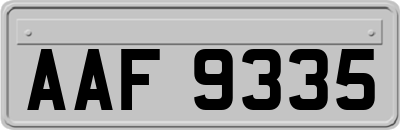 AAF 9335